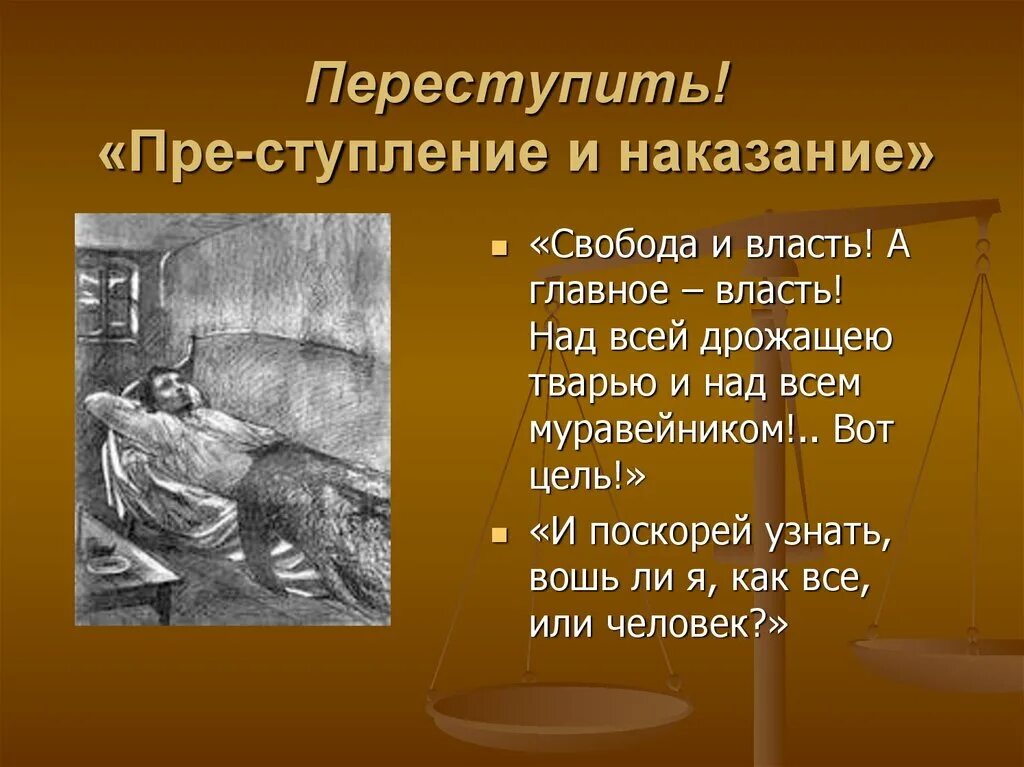 Переступить!
«Пре-ступление и наказание»

«Свобода и власть! А главное – власть! Над всей дрожащею тварью и над всем муравейником!.. Вот цель!»

«И поскорей узнать, вошь ли я, как все, или человек?»